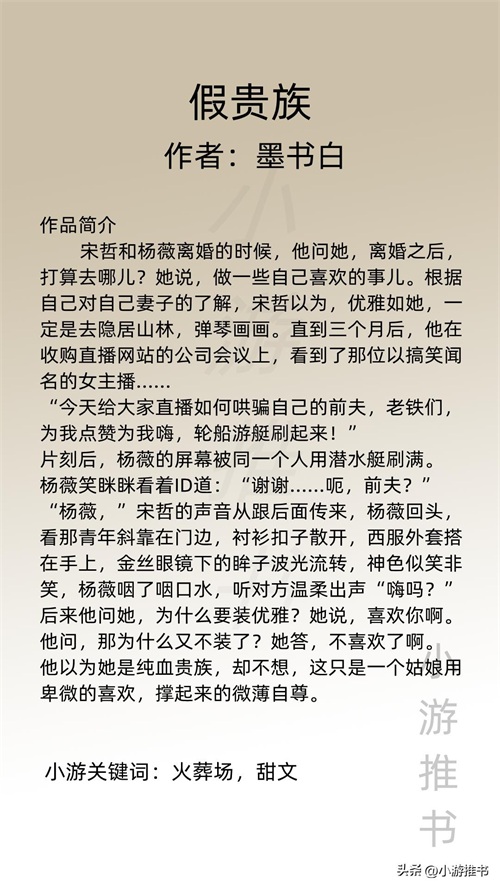 假贵族
作者：墨书白

作品简介
宋哲和杨薇离婚的时候，他问她，离婚之后，打算去哪儿？她说，做一些自己喜欢的事儿。根据自己对自己妻子的了解，宋哲以为，优雅如她，一定是去隐居山林，弹琴画画。直到三个月后，他在收购直播网站的公司会议上，看到了那位以搞笑闻名的女主播……
“今天给大家直播如何哄骗自己的前夫，老铁们，为我点赞为我嗨，轮船游艇刷起来！”
片刻后，杨薇的屏幕被同一个人用潜水艇刷满。
杨薇笑眯眯看着ID道：“谢谢……呃，前夫？”
“杨薇，”宋哲的声音从跟后面传来，杨薇回头，看那青年斜靠在门边，衬衫扣子散开，西服外套搭在手上，金丝眼镜下的眸子波光流转，神色似笑非笑，杨薇咽了咽口水，听对方温柔出声“嗨吗？”
后来他问她，为什么要装优雅？她说，喜欢你啊。
他问，那为什么又不装了？她答，不喜欢了啊。
他以为她是纯血贵族，却不想，这只是一个姑娘用卑微的喜欢，撑起来的微薄自尊。

小游关键词：火葬场，甜文

小游推书
小游推书

头条 @小游推书